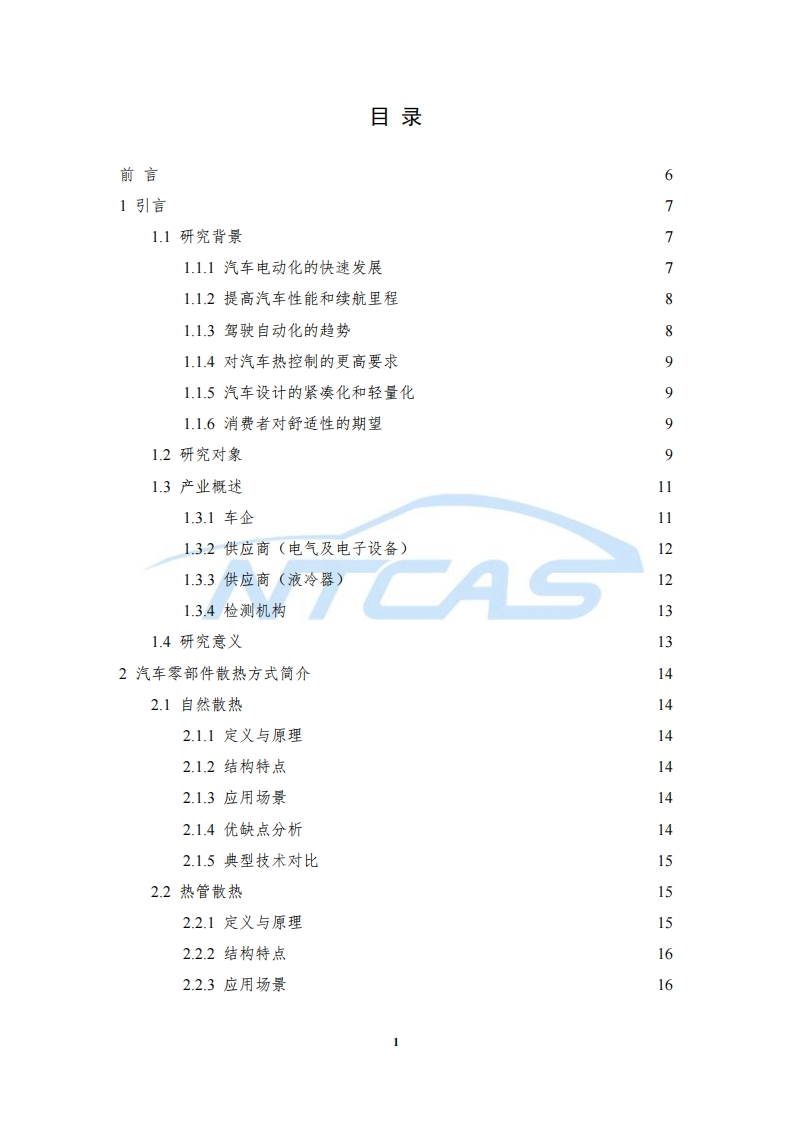 目 录

前 言 6

1 引言 7

1.1 研究背景 7

1.1.1 汽车电动化的快速发展 7

1.1.2 提高汽车性能和续航里程 8

1.1.3 驾驶自动化的趋势 8

1.1.4 对汽车热控制的更高要求 9

1.1.5 汽车设计的紧凑化和轻量化 9

1.1.6 消费者对舒适性的期望 9

1.2 研究对象 9

1.3 产业概述 11

1.3.1 车企 11

1.3.2 供应商（电气及电子设备） 12

1.3.3 供应商（液冷器） 12

1.3.4 检测机构 13

1.4 研究意义 13

2 汽车零部件散热方式简介 14

2.1 自然散热 14

2.1.1 定义与原理 14

2.1.2 结构特点 14

2.1.3 应用场景 14

2.1.4 优缺点分析 14

2.1.5 典型技术对比 15

2.2 热管散热 15

2.2.1 定义与原理 15

2.2.2 结构特点 16

2.2.3 应用场景 16

1

NTCAS